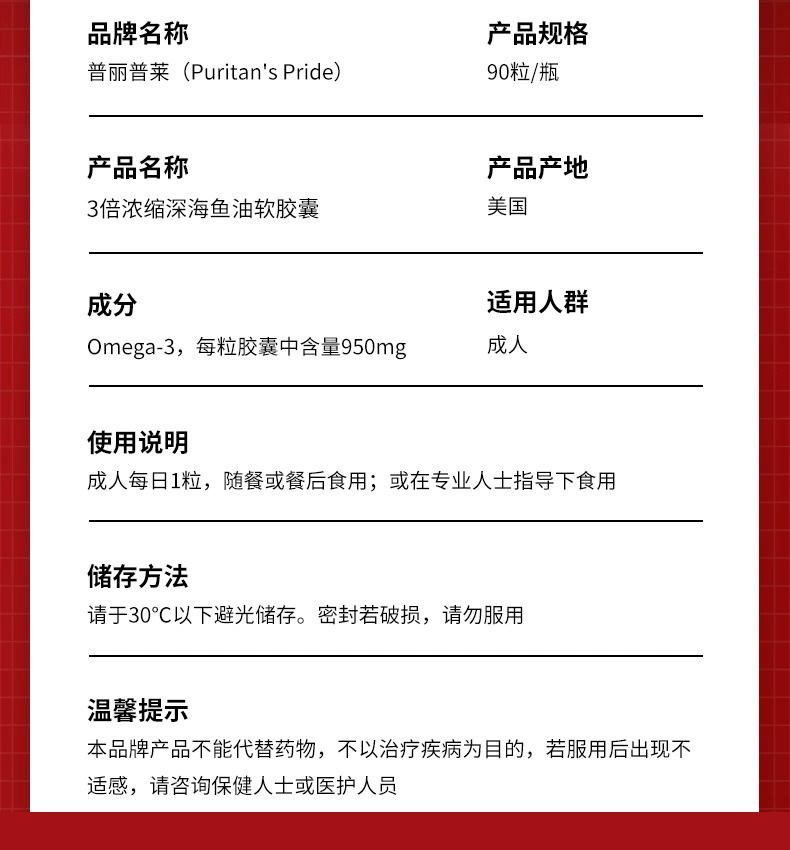 品牌名称
普丽普莱（Puritan's Pride）

产品规格
90粒/瓶

产品名称
3倍浓缩深海鱼油软胶囊

产品产地
美国

成分
Omega-3，每粒胶囊中含量950mg

适用人群
成人

使用说明
成人每日1粒，随餐或餐后食用；或在专业人士指导下食用

储存方法
请于30°C以下避光储存。密封若破损，请勿服用

温馨提示
本品牌产品不能代替药物，不以治疗疾病为目的，若服用后出现不适感，请咨询保健人士或医护人员